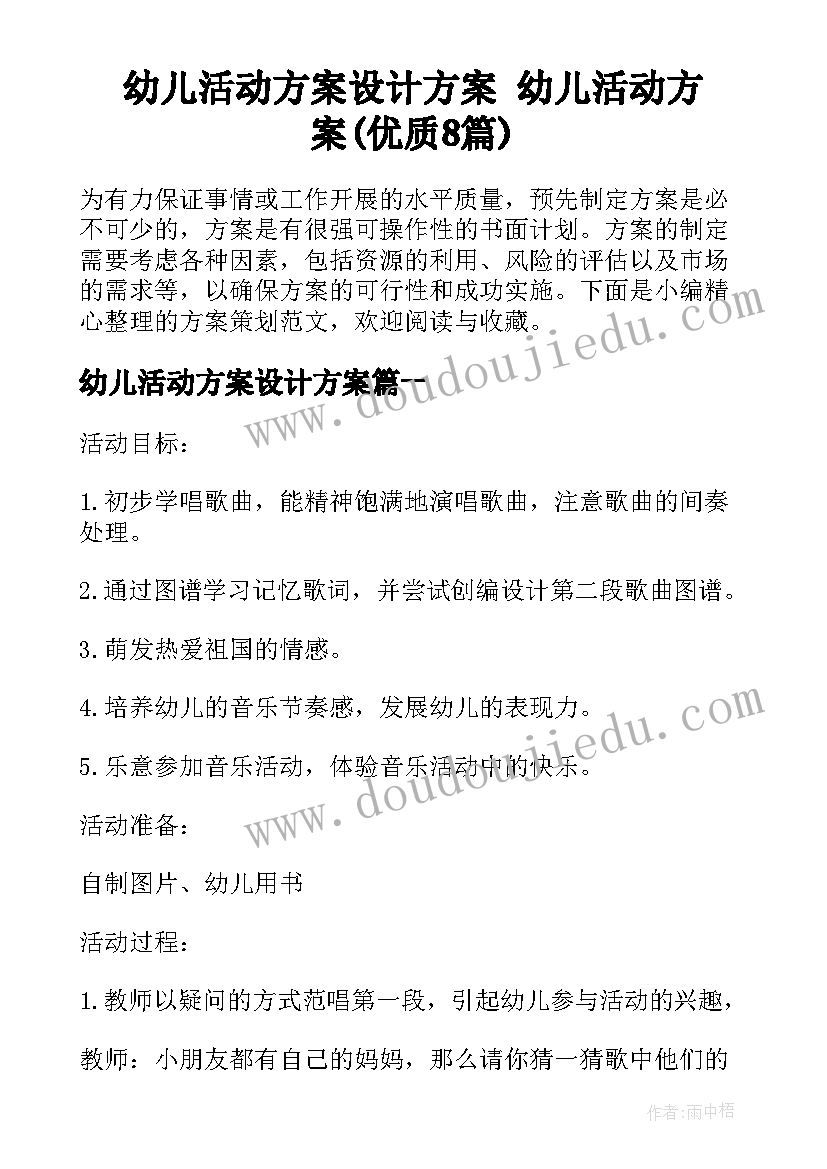 幼儿活动方案设计方案 幼儿活动方案(优质8篇)

为有力保证事情或工作开展的水平质量，预先制定方案是必不可少的，方案是有很强可操作性的书面计划。方案的制定需要考虑各种因素，包括资源的利用、风险的评估以及市场的需求等，以确保方案的可行性和成功实施。下面是小编精心整理的方案策划范文，欢迎阅读与收藏。

幼儿活动方案设计方案篇一

活动目标：

1.初步学唱歌曲，能精神饱满地演唱歌曲，注意歌曲的间奏处理。

2.通过图谱学习记忆歌词，并尝试创编设计第二段歌曲图谱。

3.萌发热爱祖国的情感。

4.培养幼儿的音乐节奏感，发展幼儿的表现力。

5.乐意参加音乐活动，体验音乐活动中的快乐。

活动准备：

自制图片、幼儿用书

活动过程：

1.教师以疑问的方式范唱第一段，引起幼儿参与活动的兴趣，

教师：小朋友都有自己的妈妈，那么请你猜一猜歌中他们的

www.doudoujiedu.com

www.doudoujiedu.com

作者：雨中梧